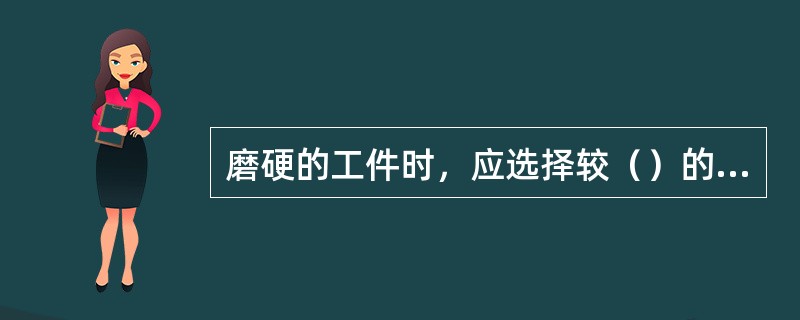 磨硬的工件时，应选择较（）的...